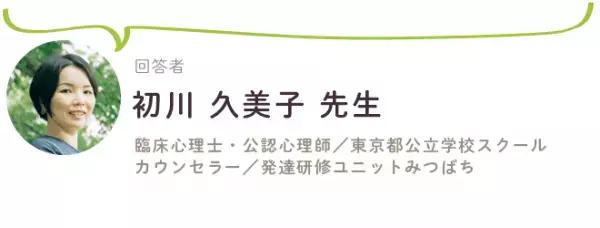 回答者

初川 久美子 先生

臨床心理士・公認心理師／東京都公立学校スクールカウンセラー／発達研修ユニットみつばち